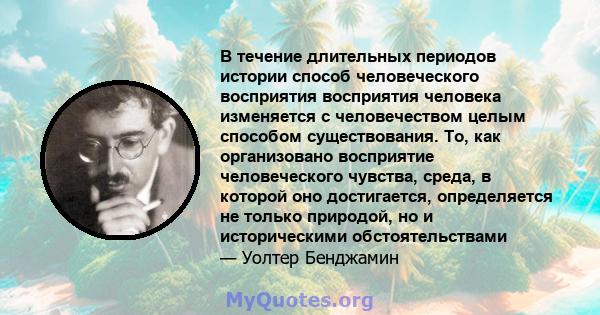 В течение длительных периодов истории способ человеческого восприятия восприятия человека изменяется с человечеством целым способом существования. То, как организовано восприятие человеческого чувства, среда, в которой оно достигается, определяется не только природой, но и историческими обстоятельствами
— Уолтер Бенджамин

MyQuotes.org